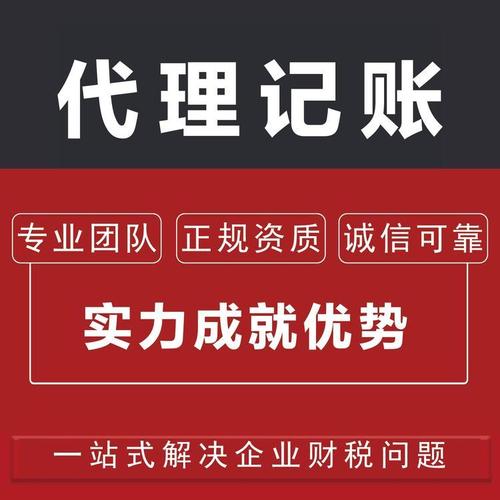 代理记账

专业团队
正规资质
诚信可靠

实力成就优势

一站式解决企业财税问题